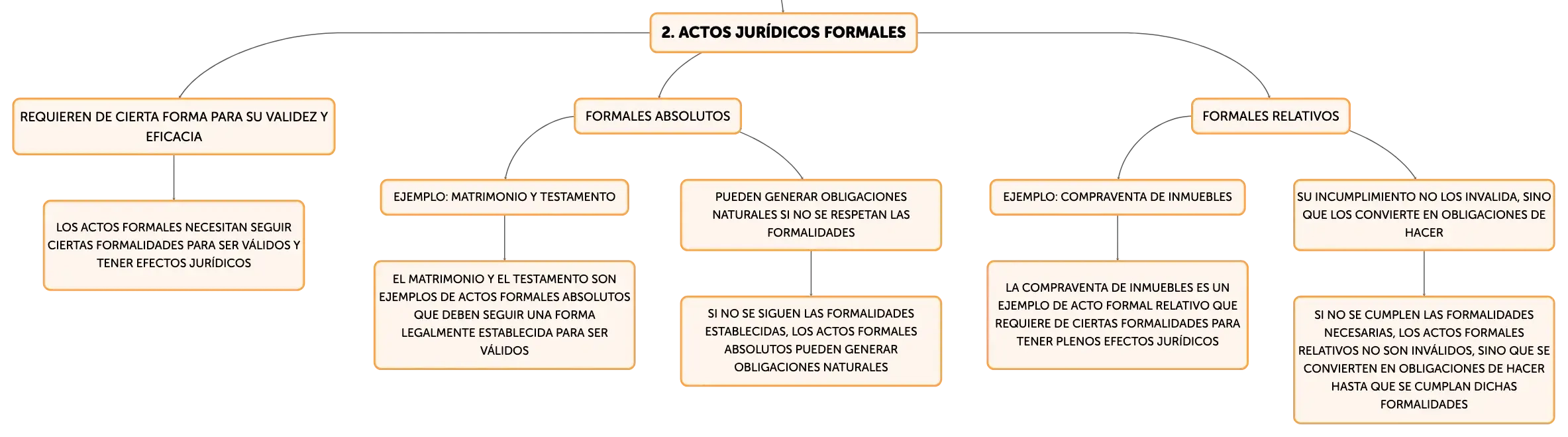 2. ACTOS JURÍDICOS FORMALES

REQUIEREN DE CIERTA FORMA PARA SU VALIDEZ Y EFICACIA

LOS ACTOS FORMALES NECESITAN SEGUIR CIERTAS FORMALIDADES PARA SER VÁLIDOS Y TENER EFECTOS JURÍDICOS

FORMALES ABSOLUTOS

EJEMPLO: MATRIMONIO Y TESTAMENTO

EL MATRIMONIO Y EL TESTAMENTO SON EJEMPLOS DE ACTOS FORMALES ABSOLUTOS QUE DEBEN SEGUIR UNA FORMA LEGALMENTE ESTABLECIDA PARA SER VÁLIDOS

PUEDEN GENERAR OBLIGACIONES NATURALES SI NO SE RESPETAN LAS FORMALIDADES

SI NO SE SIGUEN LAS FORMALIDADES ESTABLECIDAS, LOS ACTOS FORMALES ABSOLUTOS PUEDEN GENERAR OBLIGACIONES NATURALES

FORMALES RELATIVOS

EJEMPLO: COMPRAVENTA DE INMUEBLES

LA COMPRAVENTA DE INMUEBLES ES UN EJEMPLO DE ACTO FORMAL RELATIVO QUE REQUIERE DE CIERTAS FORMALIDADES PARA TENER PLENOS EFECTOS JURÍDICOS

SU INCUMPLIMIENTO NO LOS INVALIDA, SINO QUE LOS CONVIERTE EN OBLIGACIONES DE HACER

SI NO SE CUMPLEN LAS FORMALIDADES NECESARIAS, LOS ACTOS FORMALES RELATIVOS NO SON INVÁLIDOS, SINO QUE SE CONVIERTEN EN OBLIGACIONES DE HACER HASTA QUE SE CUMPLAN DICHAS FORMALIDADES